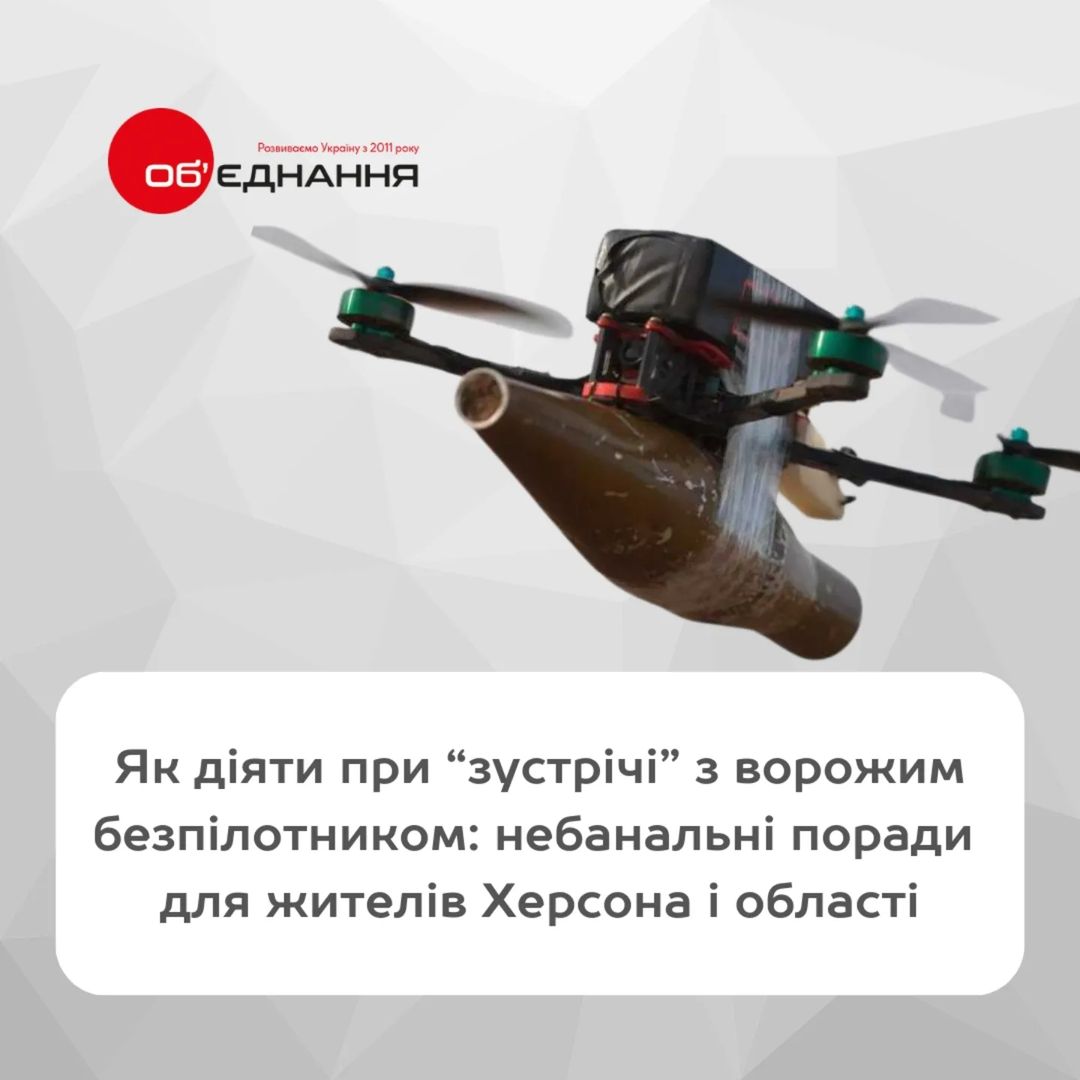 Розвиваємо Україну з 2011 року
ОБ'ЄДНАННЯ

Як діяти при “зустрічі” з ворожим безпілотником: небанальні поради для жителів Херсона і області